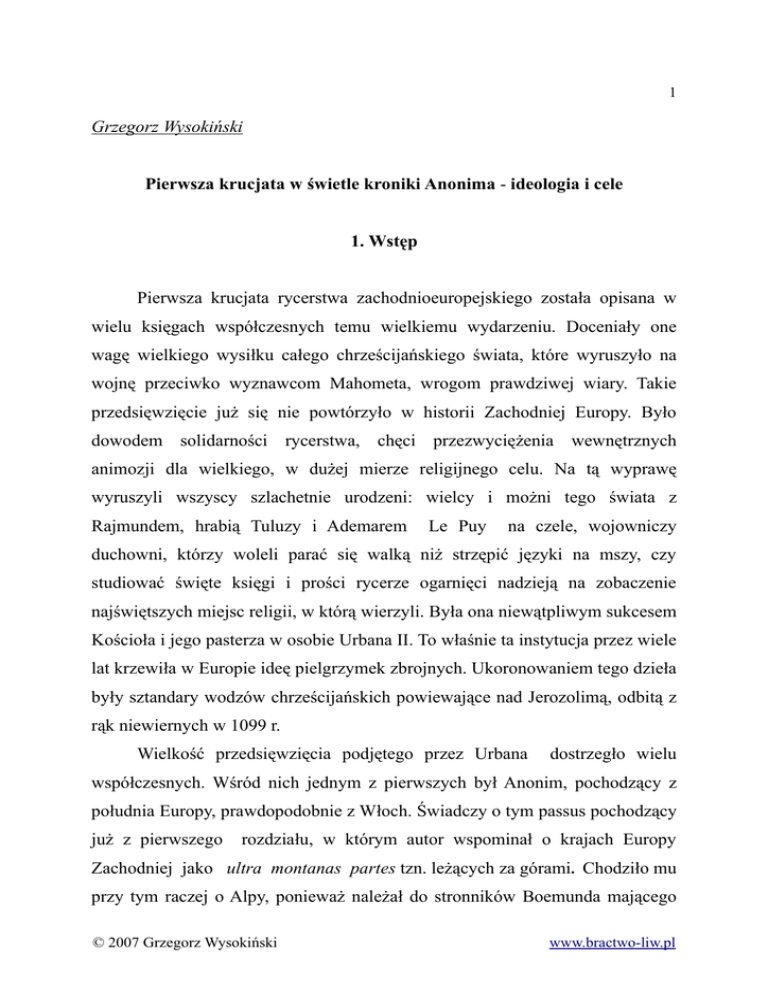 1

Grzegorz Wysokiński

Pierwsza krucjata w świetle kroniki Anonima - ideologia i cele

1. Wstęp

Pierwsza krucjata rycerstwa zachodnioeuropejskiego została opisana w wielu księgach współczesnych temu wielkiemu wydarzeniu. Doceniały one wagę wielkiego wysiłku całego chrześcijańskiego świata, które wyruszyło na wojnę przeciwko wyznawcom Mahometa, wrogom prawdziwej wiary. Takie przedsięwzięcie już się nie powtórzyło w historii Zachodniej Europy. Było dowodem solidarności rycerstwa, chęci przezwyciężenia wewnętrznych animozji dla wielkiego, w dużej mierze religijnego celu. Na tą wyprawę wyruszyli wszyscy szlachetnie urodzeni: wielcy i możni tego świata z Rajmundem, hrabią Tuluzy i Ademarem Le Puy na czele, wojowniczy duchowni, którzy woleli parać się walką niż strzępić języki na mszy, czy studiować święte księgi i prości rycerze ogarnięci nadzieją na zobaczenie najświętszych miejsc religii, w którą wierzyli. Była ona niewątpliwym sukcesem Kościoła i jego pasterza w osobie Urbana II. To właśnie ta instytucja przez wiele lat krzewiła w Europie ideę pielgrzymek zbrojnych. Ukoronowaniem tego dzieła były sztandary wodzów chrześcijańskich powiewające nad Jerozolimą, odbitą z rąk niewiernych w 1099 r.

Wielkość przedsięwzięcia podjętego przez Urbana dostrzegło wielu współczesnych. Wśród nich jednym z pierwszych był Anonim, pochodzący z południa Europy, prawdopodobnie z Włoch. Świadczy o tym passus pochodzący już z pierwszego rozdziału, w którym autor wspominał o krajach Europy Zachodniej jako ultra montanas partes tzn. leżących za górami. Chodziło mu przy tym raczej o Alpy, ponieważ należał do stronników Boemunda mającego

© 2007 Grzegorz Wysokiński www.bractwo-liw.pl